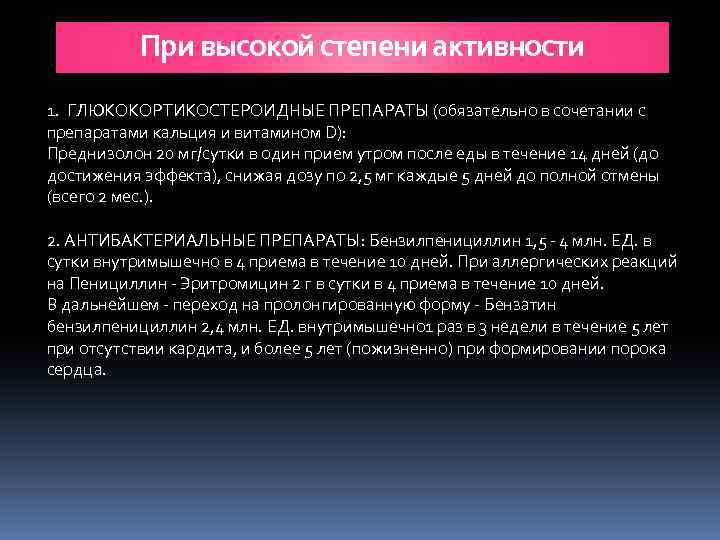 При высокой степени активности

1. ГЛЮКОКОРТИКОСТЕРОИДНЫЕ ПРЕПАРАТЫ (обязательно в сочетании с препаратами кальция и витамином D):
Преднизолон 20 мг/сутки в один прием утром после еды в течение 14 дней (до достижения эффекта), снижая дозу по 2,5 мг каждые 5 дней до полной отмены (всего 2 мес.).

2. АНТИБАКТЕРИАЛЬНЫЕ ПРЕПАРАТЫ: Бензилпенициллин 1,5 - 4 млн. ЕД. в сутки внутримышечно в 4 приема в течение 10 дней. При аллергических реакций на Пенициллин - Эритромицин 2 г в сутки в 4 приема в течение 10 дней.
В дальнейшем - переход на пролонгированную форму - Бензатин бензилпенициллин 2,4 млн. ЕД. внутримышечно1 раз в 3 недели в течение 5 лет при отсутствии кардита, и более 5 лет (пожизненно) при формировании порока сердца.